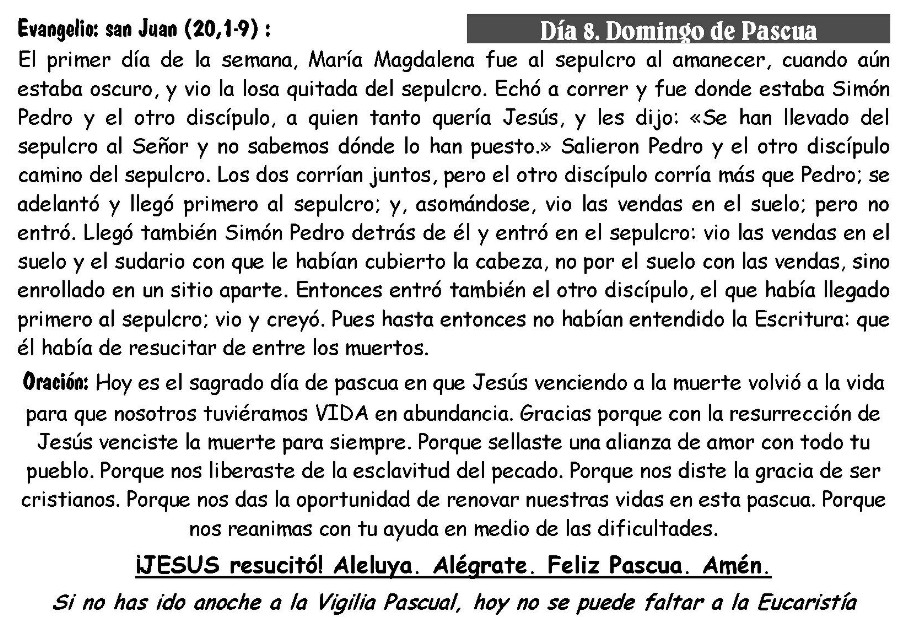 Evangelio: san Juan (20,1-9) :

Día 8. Domingo de Pascua

El primer día de la semana, María Magdalena fue al sepulcro al amanecer, cuando aún estaba oscuro, y vio la losa quitada del sepulcro. Echó a correr y fue donde estaba Simón Pedro y el otro discípulo, a quien tanto quería Jesús, y les dijo: «Se han llevado del sepulcro al Señor y no sabemos dónde lo han puesto.» Salieron Pedro y el otro discípulo camino del sepulcro. Los dos corrían juntos, pero el otro discípulo corría más que Pedro; se adelantó y llegó primero al sepulcro; y, asomándose, vio las vendas en el suelo; pero no entró. Llegó también Simón Pedro detrás de él y entró en el sepulcro: vio las vendas en el suelo y el sudario con que le habían cubierto la cabeza, no por el suelo con las vendas, sino enrollado en un sitio aparte. Entonces entró también el otro discípulo, el que había llegado primero al sepulcro; vio y creyó. Pues hasta entonces no habían entendido la Escritura: que él había de resucitar de entre los muertos.

Oración: Hoy es el sagrado día de pascua en que Jesús venciendo a la muerte volvió a la vida para que nosotros tuviéramos VIDA en abundancia. Gracias porque con la resurrección de Jesús venciste la muerte para siempre. Porque sellaste una alianza de amor con todo tu pueblo. Porque nos liberaste de la esclavitud del pecado. Porque nos diste la gracia de ser cristianos. Porque nos das la oportunidad de renovar nuestras vidas en esta pascua. Porque nos reanimas con tu ayuda en medio de las dificultades.

¡JESUS resucitó! Aleluya. Alégrate. Feliz Pascua. Amén.

Si no has ido anoche a la Vigilia Pascual, hoy no se puede faltar a la Eucaristía